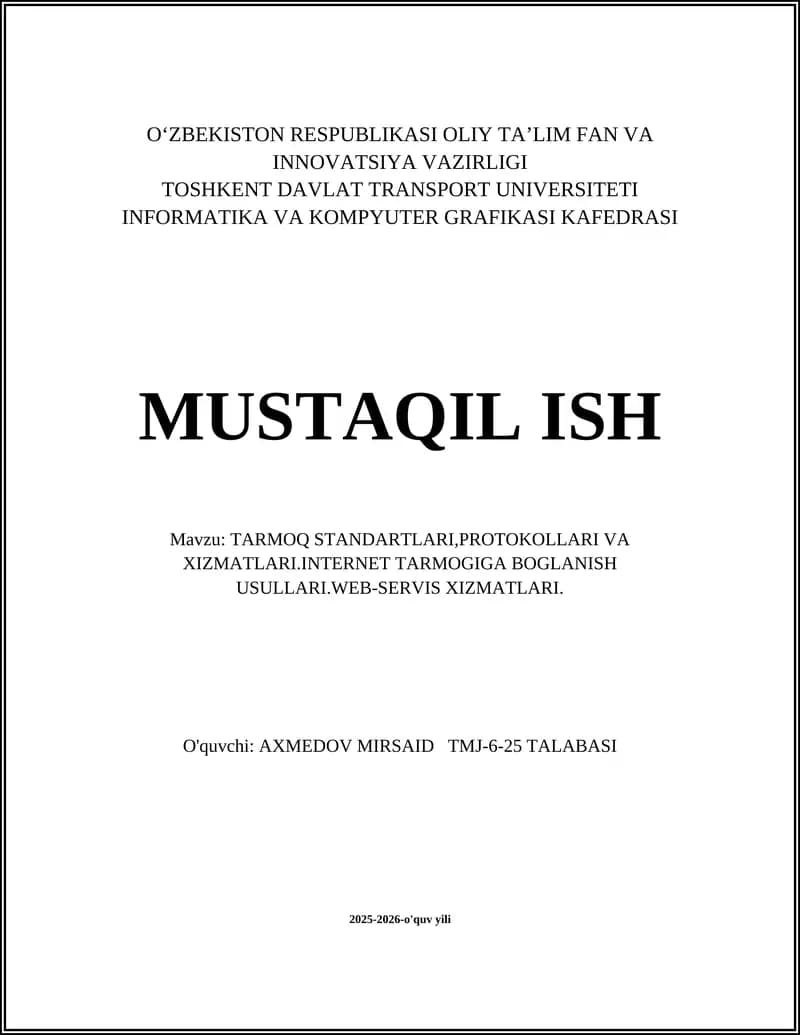 O‘ZBEKISTON RESPUBLIKASI OLIY TA’LIM FAN VA INNOVATSIYA VAZIRLIGI
TOSHKENT DAVLAT TRANSPORT UNIVERSITETI
INFORMATIKA VA KOMPYUTER GRAFIKASI KAFEDRASI

MUSTAQIL ISH

Mavzu: TARMOQ STANDARTLARI,PROTOKOLLARI VA XIZMATLARI.INTERNET TARMOGIGA BOGLANISH USULLARI.WEB-SERVIS XIZMATLARI.

O'quvchi: AXMEDOV MIRSAID TMJ-6-25 TALABASI

2025-2026-o'quv yili